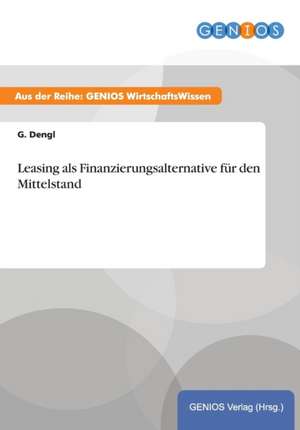 GENIOS

Aus der Reihe: GENIOS WirtschaftsWissen

G. Dengl

Leasing als Finanzierungsalternative für den Mittelstand

GENIOS Verlag (Hrsg.)